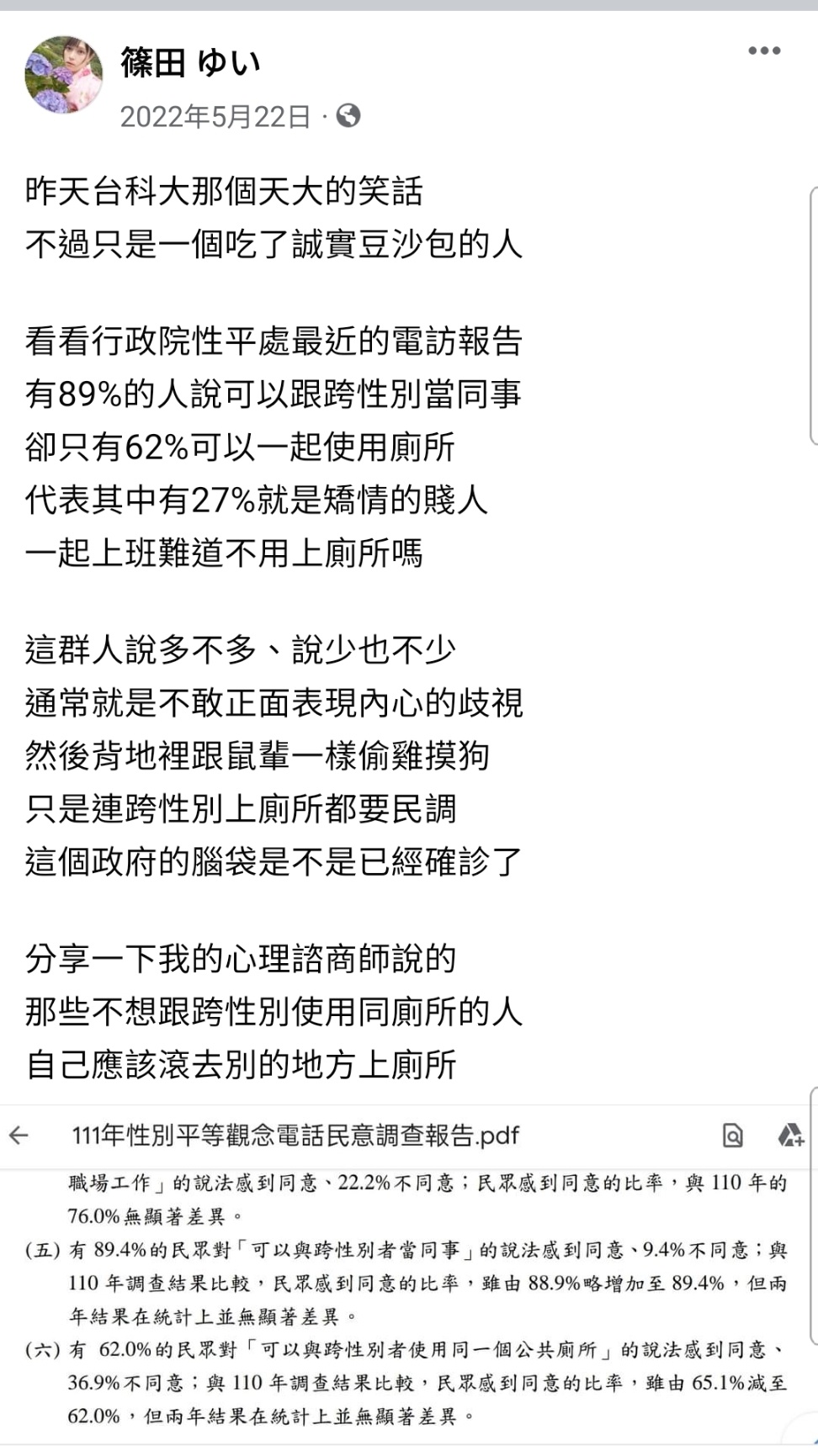 篠田 ゆい
2022年5月22日 ·

昨天台科大那個天大的笑話
不過只是一個吃了誠實豆沙包的人

看看行政院性平處最近的電訪報告
有89%的人說可以跟跨性別當同事
卻只有62%可以一起使用廁所
代表其中有27%就是矯情的賤人
一起上班難道不用上廁所嗎

這群人說多不多、說少也不少
通常就是不敢正面表現內心的歧視
然後背地裡跟鼠輩一樣偷雞摸狗
只是連跨性別上廁所都要民調
這個政府的腦袋是不是已經確診了

分享一下我的心理諮商師說的
那些不想跟跨性別使用同廁所的人
自己應該滾去別的地方上廁所

111年性別平等觀念電話民意調查報告.pdf

職場工作」的說法感到同意、22.2%不同意；民眾感到同意的比率，與 110 年的 76.0%無顯著差異。

(五) 有 89.4%的民眾對「可以與跨性別者當同事」的說法感到同意、9.4%不同意；與 110 年調查結果比較，民眾感到同意的比率，雖由 88.9%略增加至 89.4%，但兩年結果在統計上並無顯著差異。

(六) 有 62.0%的民眾對「可以與跨性別者使用同一個公共廁所」的說法感到同意、36.9%不同意；與 110 年調查結果比較，民眾感到同意的比率，雖由 65.1%減至 62.0%，但兩年結果在統計上並無顯著差異。